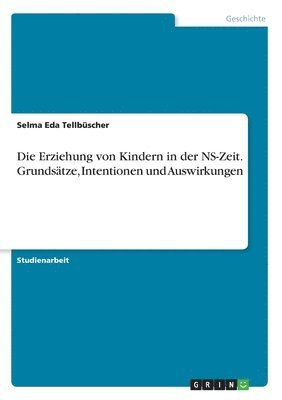 Geschichte

Selma Eda Tellbüscher

Die Erziehung von Kindern in der NS-Zeit. Grundsätze, Intentionen und Auswirkungen

Studienarbeit

GRIN